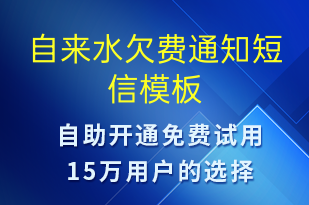 自来水欠费通知短信模板

自助开通免费试用
15万用户的选择